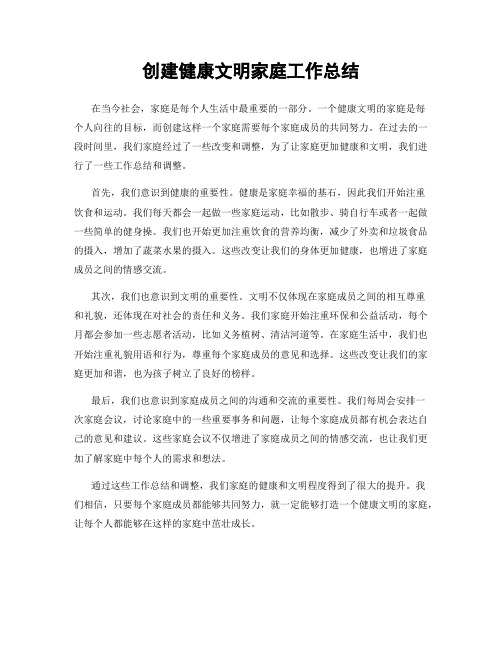 创建健康文明家庭工作总结

在当今社会，家庭是每个人生活中最重要的一部分。一个健康文明的家庭是每个人向往的目标，而创建这样一个家庭需要每个家庭成员的共同努力。在过去的一段时间里，我们家庭经过了一些改变和调整，为了让家庭更加健康和文明，我们进行了一些工作总结和调整。

首先，我们意识到健康的重要性。健康是家庭幸福的基石，因此我们开始注重饮食和运动。我们每天都会一起做一些家庭运动，比如散步、骑自行车或者一起做一些简单的健身操。我们也开始更加注重饮食的营养均衡，减少了外卖和垃圾食品的摄入，增加了蔬菜水果的摄入。这些改变让我们的身体更加健康，也增进了家庭成员之间的情感交流。

其次，我们也意识到文明的重要性。文明不仅体现在家庭成员之间的相互尊重和礼貌，还体现在对社会的责任和义务。我们家庭开始注重环保和公益活动，每个月都会参加一些志愿者活动，比如义务植树、清洁河道等。在家庭生活中，我们也开始注重礼貌用语和行为，尊重每个家庭成员的意见和选择。这些改变让我们的家庭更加和谐，也为孩子树立了良好的榜样。

最后，我们也意识到家庭成员之间的沟通和交流的重要性。我们每周会安排一次家庭会议，讨论家庭中的一些重要事务和问题，让每个家庭成员都有机会表达自己的意见和建议。这些家庭会议不仅增进了家庭成员之间的情感交流，也让我们更加了解家庭中每个人的需求和想法。

通过这些工作总结和调整，我们家庭的健康和文明程度得到了很大的提升。我们相信，只要每个家庭成员都能够共同努力，就一定能够打造一个健康文明的家庭，让每个人都能够在这样的家庭中茁壮成长。